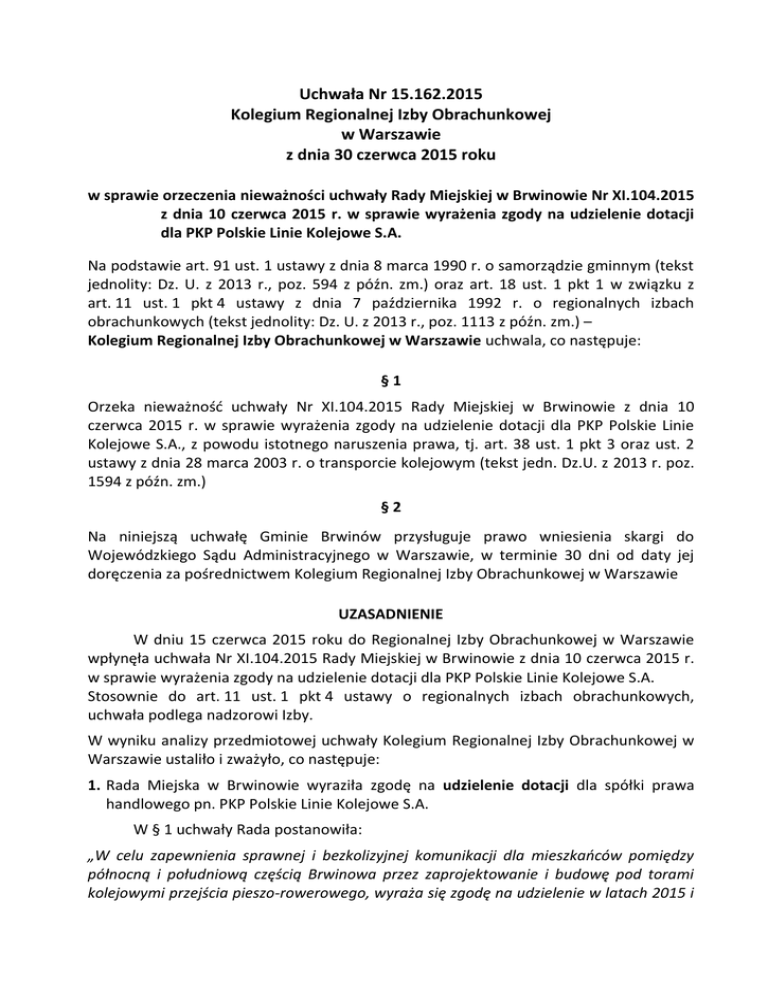 Uchwała Nr 15.162.2015
Kolegium Regionalnej Izby Obrachunkowej
w Warszawie
z dnia 30 czerwca 2015 roku

w sprawie orzeczenia nieważności uchwały Rady Miejskiej w Brwinowie Nr XI.104.2015 z dnia 10 czerwca 2015 r. w sprawie wyrażenia zgody na udzielenie dotacji dla PKP Polskie Linie Kolejowe S.A.

Na podstawie art. 91 ust. 1 ustawy z dnia 8 marca 1990 r. o samorządzie gminnym (tekst jednolity: Dz. U. z 2013 r., poz. 594 z późn. zm.) oraz art. 18 ust. 1 pkt 1 w związku z art. 11 ust. 1 pkt 4 ustawy z dnia 7 października 1992 r. o regionalnych izbach obrachunkowych (tekst jednolity: Dz. U. z 2013 r., poz. 1113 z późn. zm.) –
Kolegium Regionalnej Izby Obrachunkowej w Warszawie uchwala, co następuje:

§ 1

Orzeka nieważność uchwały Nr XI.104.2015 Rady Miejskiej w Brwinowie z dnia 10 czerwca 2015 r. w sprawie wyrażenia zgody na udzielenie dotacji dla PKP Polskie Linie Kolejowe S.A., z powodu istotnego naruszenia prawa, tj. art. 38 ust. 1 pkt 3 oraz ust. 2 ustawy z dnia 28 marca 2003 r. o transporcie kolejowym (tekst jedn. Dz.U. z 2013 r. poz. 1594 z późn. zm.)

§ 2

Na niniejszą uchwałę Gminie Brwinów przysługuje prawo wniesienia skargi do Wojewódzkiego Sądu Administracyjnego w Warszawie, w terminie 30 dni od daty jej doręczenia za pośrednictwem Kolegium Regionalnej Izby Obrachunkowej w Warszawie

UZASADNIENIE

W dniu 15 czerwca 2015 roku do Regionalnej Izby Obrachunkowej w Warszawie wpłynęła uchwała Nr XI.104.2015 Rady Miejskiej w Brwinowie z dnia 10 czerwca 2015 r. w sprawie wyrażenia zgody na udzielenie dotacji dla PKP Polskie Linie Kolejowe S.A. Stosownie do art. 11 ust. 1 pkt 4 ustawy o regionalnych izbach obrachunkowych, uchwała podlega nadzorowi Izby.

W wyniku analizy przedmiotowej uchwały Kolegium Regionalnej Izby Obrachunkowej w Warszawie ustaliło i zważyło, co następuje:

1. Rada Miejska w Brwinowie wyraziła zgodę na udzielenie dotacji dla spółki prawa handlowego pn. PKP Polskie Linie Kolejowe S.A.

W § 1 uchwały Rada postanowiła:

„W celu zapewnienia sprawnej i bezkolizyjnej komunikacji dla mieszkańców pomiędzy północną i południową częścią Brwinowa przez zaprojektowanie i budowę pod torami kolejowymi przejścia pieszo-rowerowego, wyraża się zgodę na udzielenie w latach 2015 i